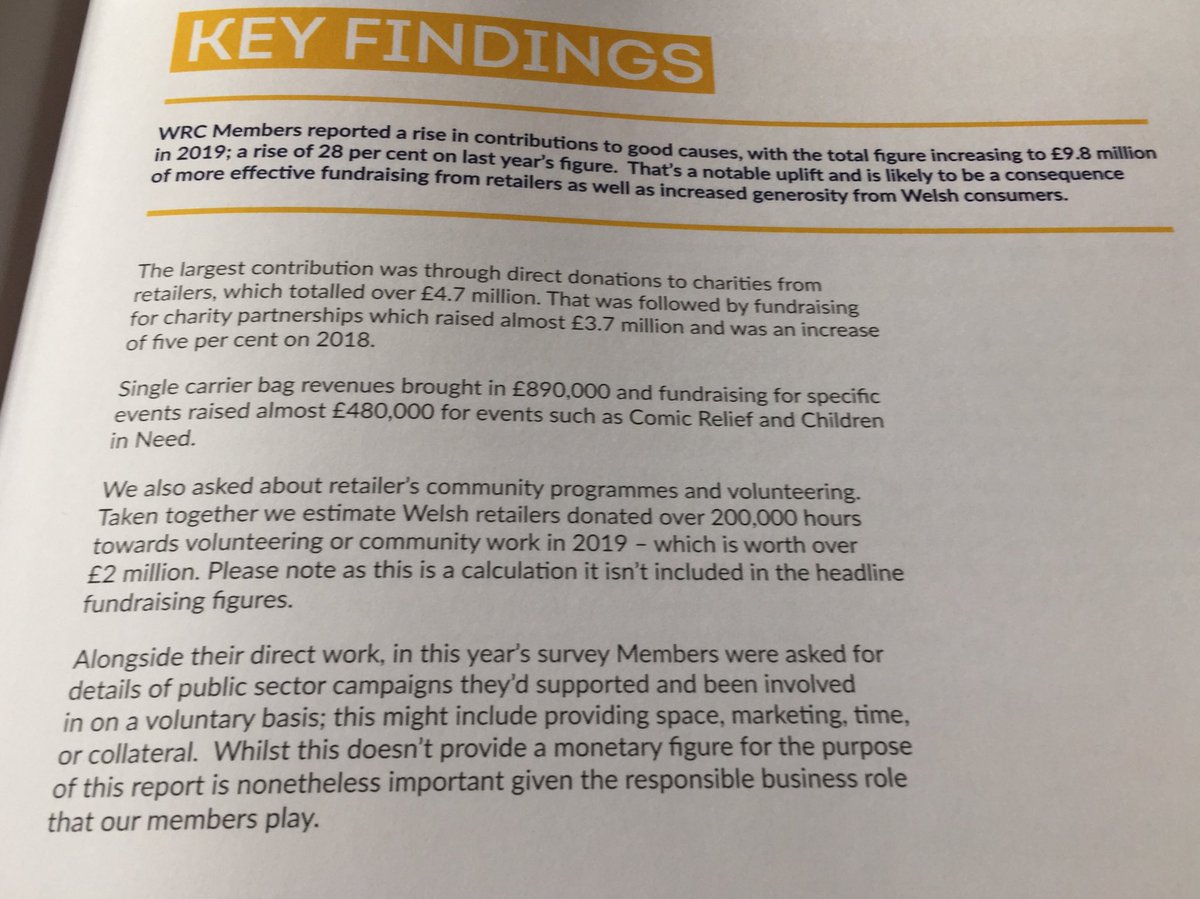 KEY FINDINGS

WRC Members reported a rise in contributions to good causes, with the total figure increasing to £9.8 million in 2019; a rise of 28 per cent on last year's figure. That's a notable uplift and is likely to be a consequence of more effective fundraising from retailers as well as increased generosity from Welsh consumers.

The largest contribution was through direct donations to charities from retailers, which totalled over £4.7 million. That was followed by fundraising for charity partnerships which raised almost £3.7 million and was an increase of five per cent on 2018.

Single carrier bag revenues brought in £890,000 and fundraising for specific events raised almost £480,000 for events such as Comic Relief and Children in Need.

We also asked about retailer's community programmes and volunteering. Taken together we estimate Welsh retailers donated over 200,000 hours towards volunteering or community work in 2019 – which is worth over £2 million. Please note as this is a calculation it isn't included in the headline fundraising figures.

Alongside their direct work, in this year's survey Members were asked for details of public sector campaigns they'd supported and been involved in on a voluntary basis; this might include providing space, marketing, time, or collateral. Whilst this doesn't provide a monetary figure for the purpose of this report is nonetheless important given the responsible business role that our members play.